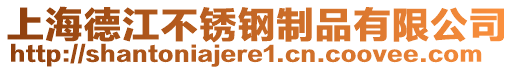 上海德江不锈钢制品有限公司
http://shantoniajere1.cn.coovee.com